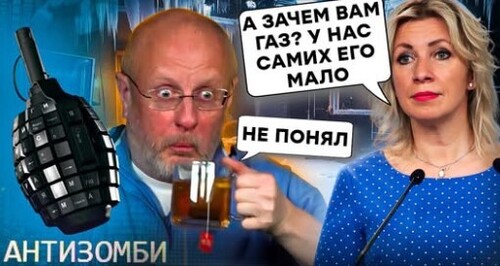 А ЗАЧЕМ ВАМ ГАЗ? У НАС САМИХ ЕГО МАЛО

НЕ ПОНЯЛ

АНТИЗОМБИ